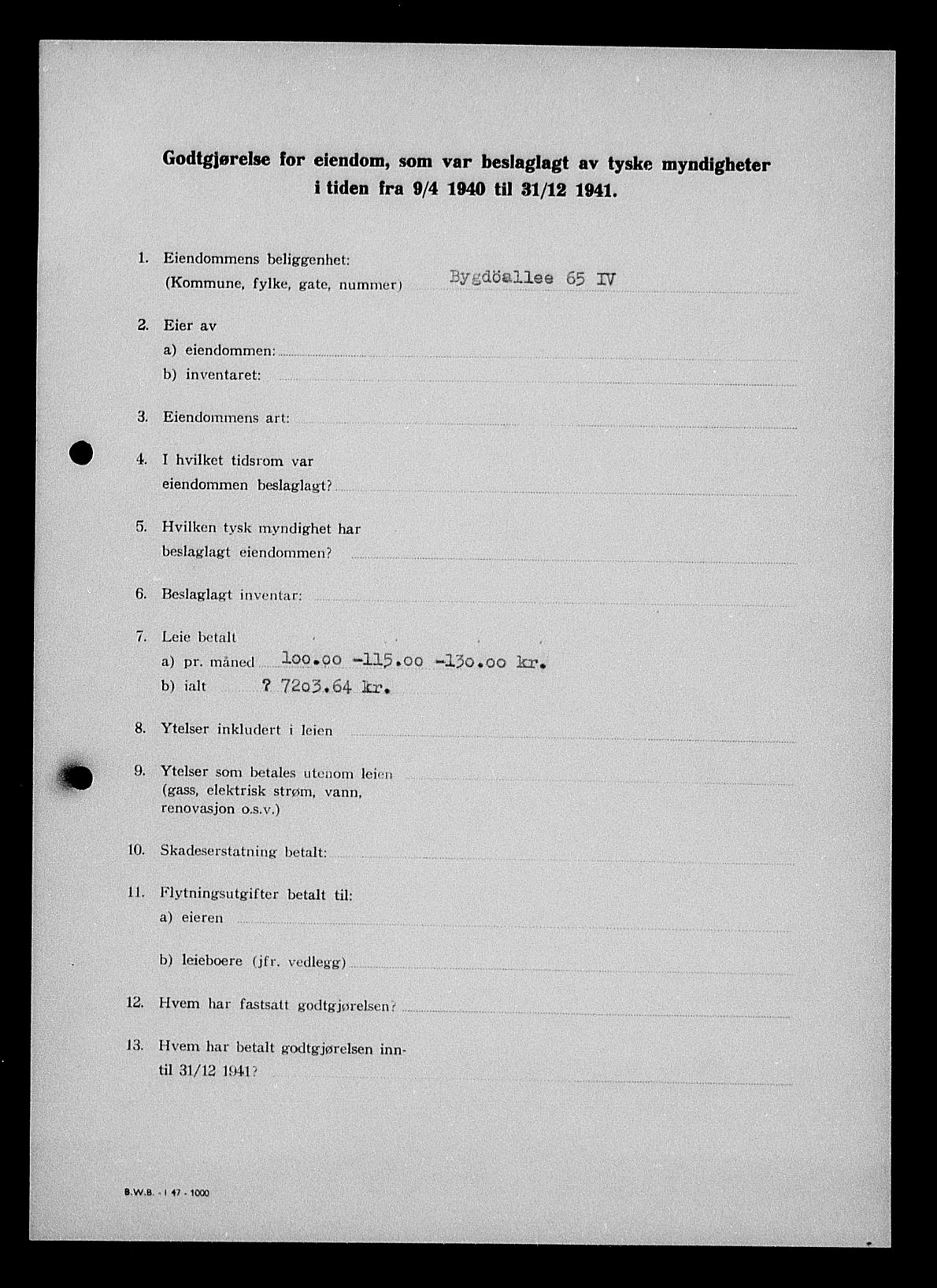 Godtgjørelse for eiendom, som var beslaglagt av tyske myndigheter i tiden fra 9/4 1940 til 31/12 1941.

1. Eiendommens beliggenhet: (Kommune, fylke, gate, nummer) Bygdöallee 65 IV

2. Eier av
a) eiendommen:
b) inventaret:

3. Eiendommens art:

4. I hvilket tidsrom var eiendommen beslaglagt?

5. Hvilken tysk myndighet har beslaglagt eiendommen?

6. Beslaglagt inventar:

7. Leie betalt
a) pr. måned 100.00 -115.00 -130.00 kr.
b) ialt ? 7203.64 kr.

8. Ytelser inkludert i leien

9. Ytelser som betales utenom leien (gass, elektrisk strøm, vann, renovasjon o.s.v.)

10. Skadeserstatning betalt:

11. Flytningsutgifter betalt til:
a) eieren
b) leieboere (jfr. vedlegg)

12. Hvem har fastsatt godtgjørelsen?

13. Hvem har betalt godtgjørelsen inntil 31/12 1941?

B.W.B. - I 47 - 1000